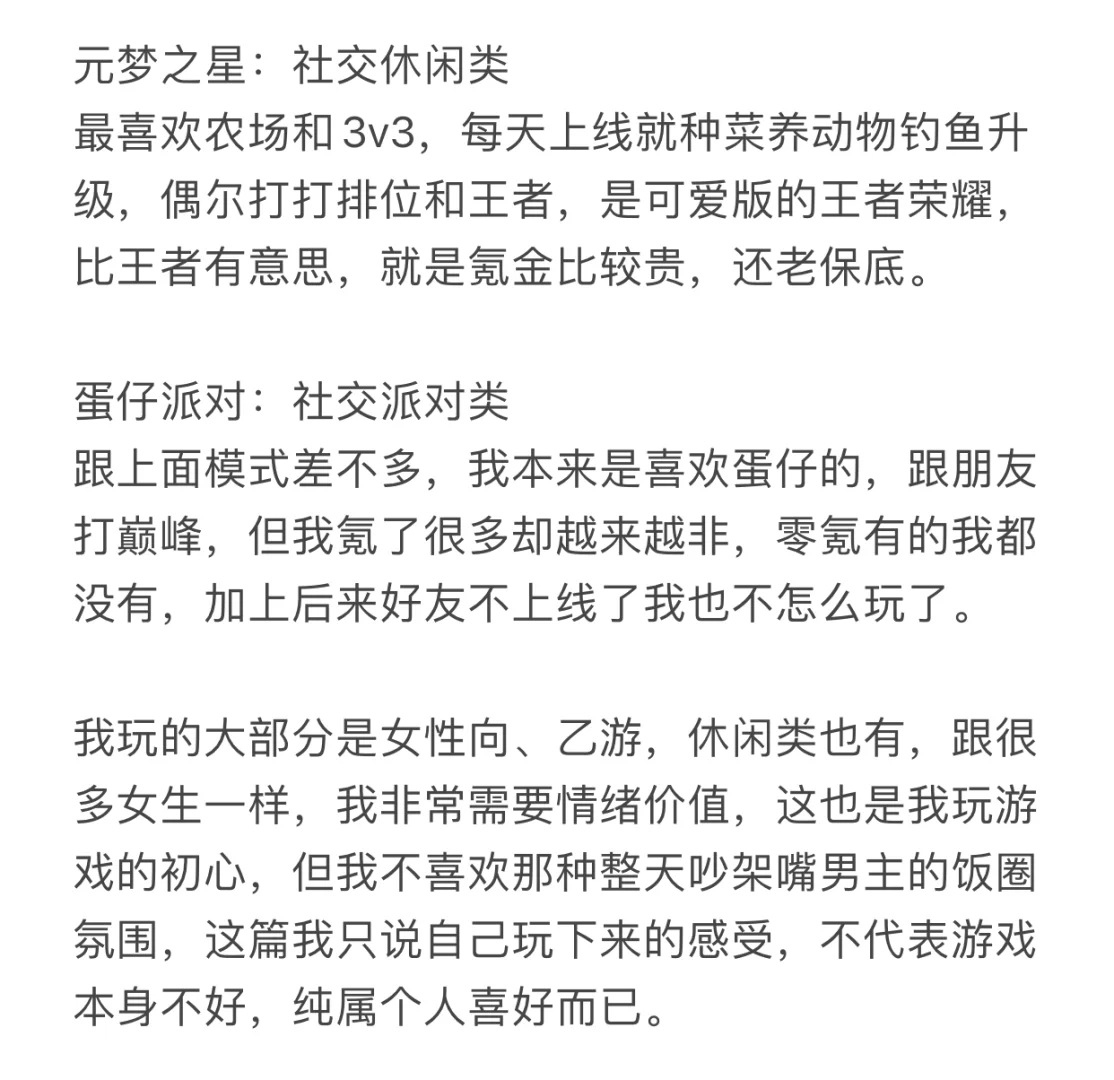 元梦之星：社交休闲类
最喜欢农场和 3v3，每天上线就种菜养动物钓鱼升级，偶尔打打排位和王者，是可爱版的王者荣耀，比王者有意思，就是氪金比较贵，还老保底。

蛋仔派对：社交派对类
跟上面模式差不多，我本来是喜欢蛋仔的，跟朋友打巅峰，但我氪了很多却越来越非，零氪有的我都没有，加上后来好友不上线了我也不怎么玩了。

我玩的大部分是女性向、乙游，休闲类也有，跟很多女生一样，我非常需要情绪价值，这也是我玩游戏的初心，但我不喜欢那种整天吵架嘴男主的饭圈氛围，这篇我只说自己玩下来的感受，不代表游戏本身不好，纯属个人喜好而已。